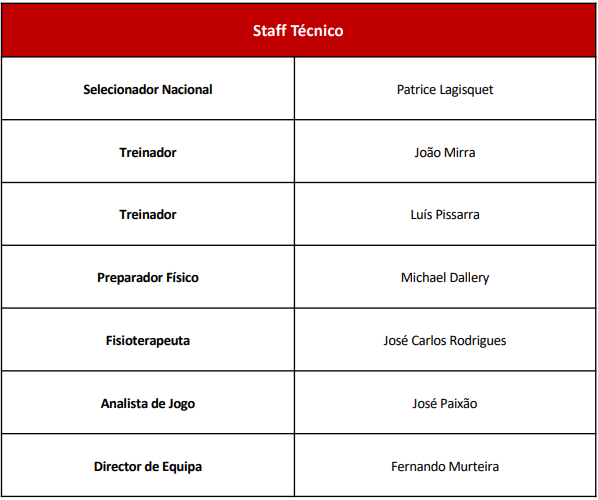 | Staff Técnico | |
|---|---|
| Selecionador Nacional | Patrice Lagisquet |
| Treinador | João Mirra |
| Treinador | Luís Pissarra |
| Preparador Físico | Michael Dallery |
| Fisioterapeuta | José Carlos Rodrigues |
| Analista de Jogo | José Paixão |
| Director de Equipa | Fernando Murteira |